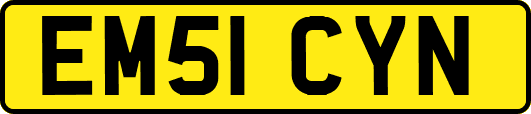 EM51 CYN